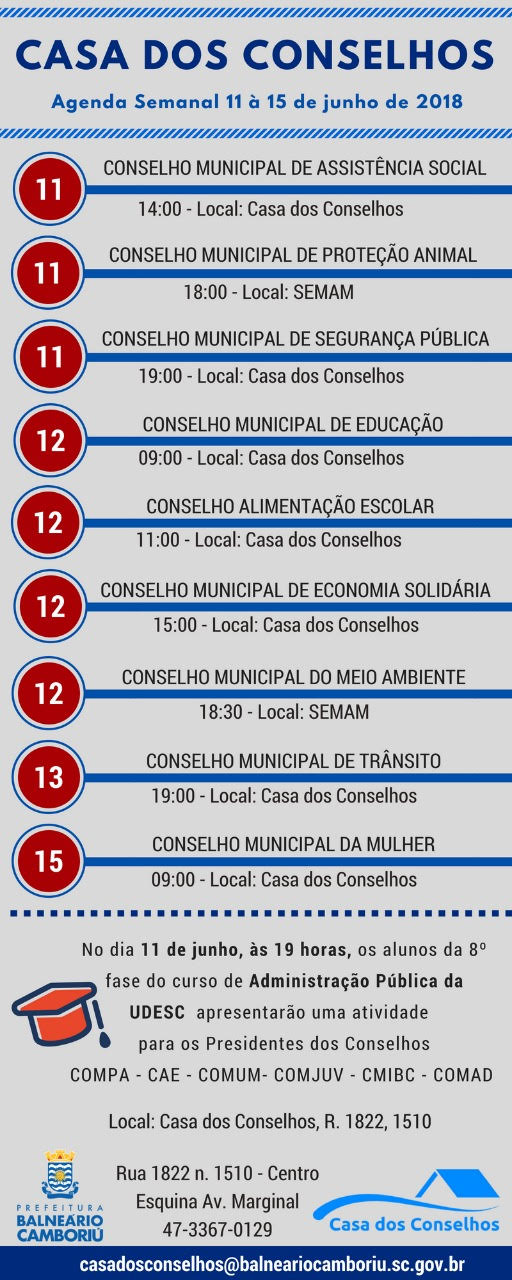 CASA DOS CONSELHOS

Agenda Semanal 11 à 15 de junho de 2018

11 CONSELHO MUNICIPAL DE ASSISTÊNCIA SOCIAL
14:00 - Local: Casa dos Conselhos

11 CONSELHO MUNICIPAL DE PROTEÇÃO ANIMAL
18:00 - Local: SEMAM

11 CONSELHO MUNICIPAL DE SEGURANÇA PÚBLICA
19:00 - Local: Casa dos Conselhos

12 CONSELHO MUNICIPAL DE EDUCAÇÃO
09:00 - Local: Casa dos Conselhos

12 CONSELHO ALIMENTAÇÃO ESCOLAR
11:00 - Local: Casa dos Conselhos

12 CONSELHO MUNICIPAL DE ECONOMIA SOLIDÁRIA
15:00 - Local: Casa dos Conselhos

12 CONSELHO MUNICIPAL DO MEIO AMBIENTE
18:30 - Local: SEMAM

13 CONSELHO MUNICIPAL DE TRÂNSITO
19:00 - Local: Casa dos Conselhos

15 CONSELHO MUNICIPAL DA MULHER
09:00 - Local: Casa dos Conselhos

No dia 11 de junho, às 19 horas, os alunos da 8º fase do curso de Administração Pública da UDESC apresentarão uma atividade para os Presidentes dos Conselhos
COMPA - CAE - COMUM- COMJUV - CMIBC - COMAD

Local: Casa dos Conselhos, R. 1822, 1510

PREFEITURA BALNEÁRIO CAMBORIÚ

Rua 1822 n. 1510 - Centro
Esquina Av. Marginal
47-3367-0129

Casa dos Conselhos

casadosconselhos@balneariocamboriu.sc.gov.br